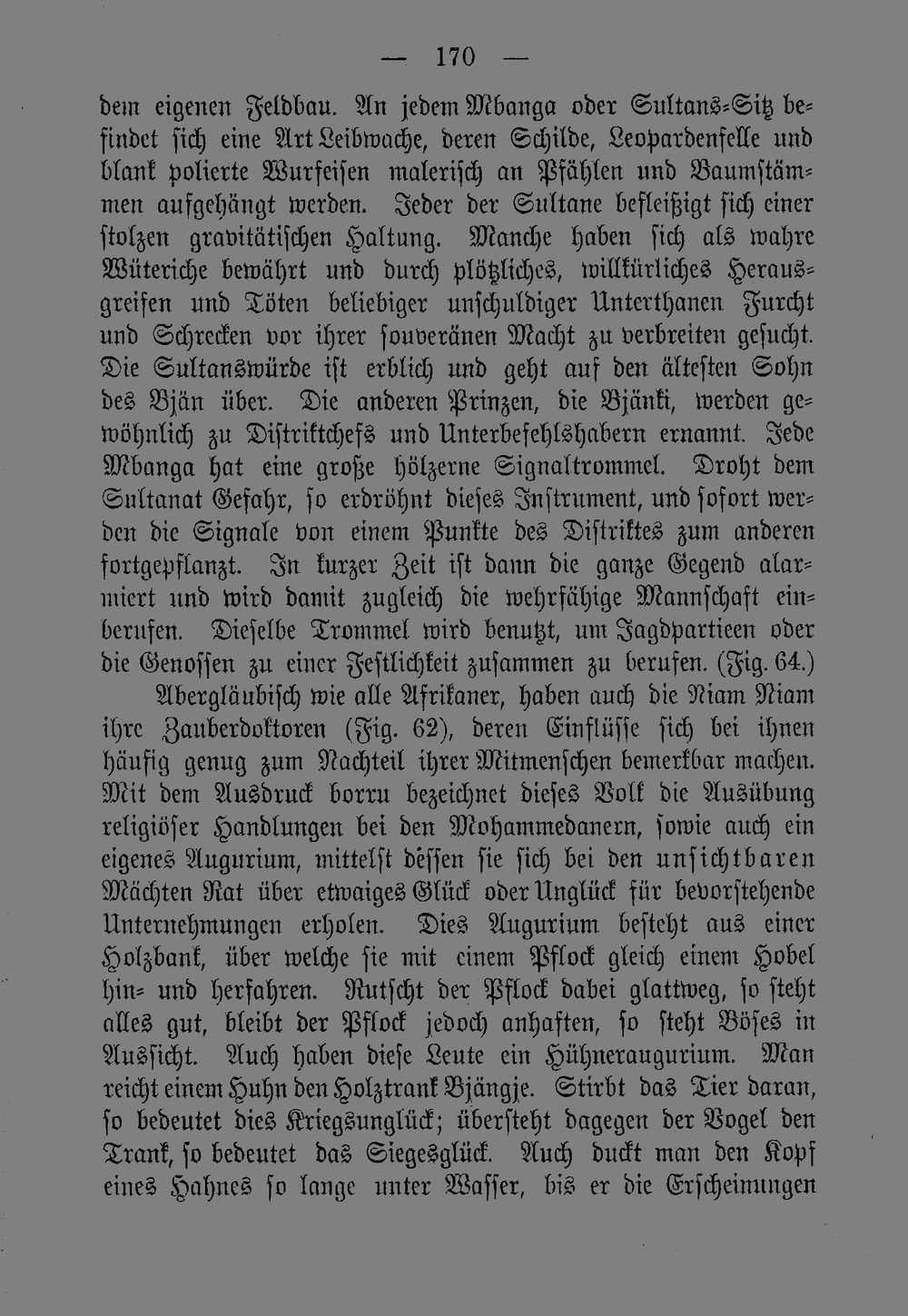 — 170 —

dem eigenen Feldbau. An jedem Mbanga oder Sultans-Sitz befindet sich eine Art Leibwache, deren Schilde, Leopardenfelle und blank polierte Wurfeisen malerisch an Pfählen und Baumstämmen aufgehängt werden. Jeder der Sultane befleißigt sich einer stolzen gravitätischen Haltung. Manche haben sich als wahre Wüteriche bewährt und durch plötzliches, willkürliches Herausgreifen und Töten beliebiger unschuldiger Unterthanen Furcht und Schrecken vor ihrer souveränen Macht zu verbreiten gesucht. Die Sultanswürde ist erblich und geht auf den ältesten Sohn des Bjän über. Die anderen Prinzen, die Bjänki, werden gewöhnlich zu Distriktchefs und Unterbefehlshabern ernannt. Jede Mbanga hat eine große hölzerne Signaltrommel. Droht dem Sultanat Gefahr, so erdröhnt dieses Instrument, und sofort werden die Signale von einem Punkte des Distriktes zum anderen fortgepflanzt. In kurzer Zeit ist dann die ganze Gegend alarmiert und wird damit zugleich die wehrfähige Mannschaft einberufen. Dieselbe Trommel wird benutzt, um Jagdpartieen oder die Genossen zu einer Festlichkeit zusammen zu berufen. (Fig. 64.)

Abergläubisch wie alle Afrikaner, haben auch die Niam Niam ihre Zauberdoktoren (Fig. 62), deren Einflüsse sich bei ihnen häufig genug zum Nachteil ihrer Mitmenschen bemerkbar machen. Mit dem Ausdruck borru bezeichnet dieses Volk die Ausübung religiöser Handlungen bei den Mohammedanern, sowie auch ein eigenes Augurium, mittelst dessen sie sich bei den unsichtbaren Mächten Rat über etwaiges Glück oder Unglück für bevorstehende Unternehmungen erholen. Dies Augurium besteht aus einer Holzbank, über welche sie mit einem Pflock gleich einem Hobel hin- und herfahren. Rutscht der Pflock dabei glattweg, so steht alles gut, bleibt der Pflock jedoch anhaften, so steht Böses in Aussicht. Auch haben diese Leute ein Hühneraugurium. Man reicht einem Huhn den Holztrank Bjängje. Stirbt das Tier daran, so bedeutet dies Kriegsunglück; übersteht dagegen der Vogel den Trank, so bedeutet das Siegesglück. Auch duckt man den Kopf eines Hahnes so lange unter Wasser, bis er die Erscheinungen